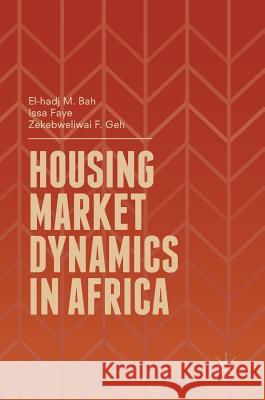 El-hadj M. Bah
Issa Faye
Zekebweliwai F. Geh

HOUSING MARKET DYNAMICS IN AFRICA

Kraina Książek